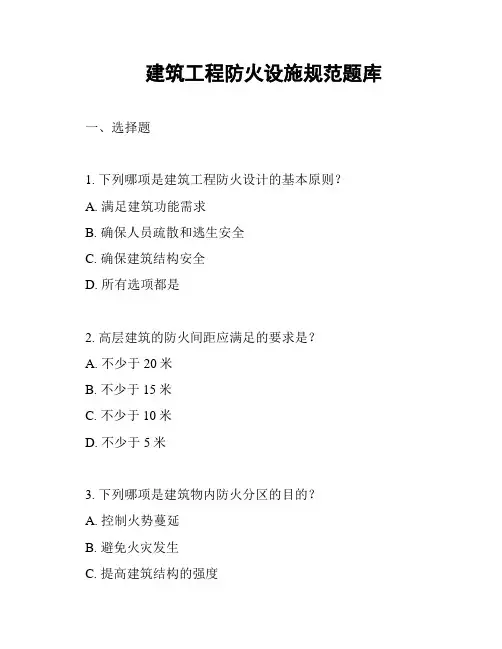 建筑工程防火设施规范题库

一、选择题

1. 下列哪项是建筑工程防火设计的基本原则？

A. 满足建筑功能需求

B. 确保人员疏散和逃生安全

C. 确保建筑结构安全

D. 所有选项都是

2. 高层建筑的防火间距应满足的要求是？

A. 不少于 20 米

B. 不少于 15 米

C. 不少于 10 米

D. 不少于 5 米

3. 下列哪项是建筑物内防火分区的目的？

A. 控制火势蔓延

B. 避免火灾发生

C. 提高建筑结构的强度